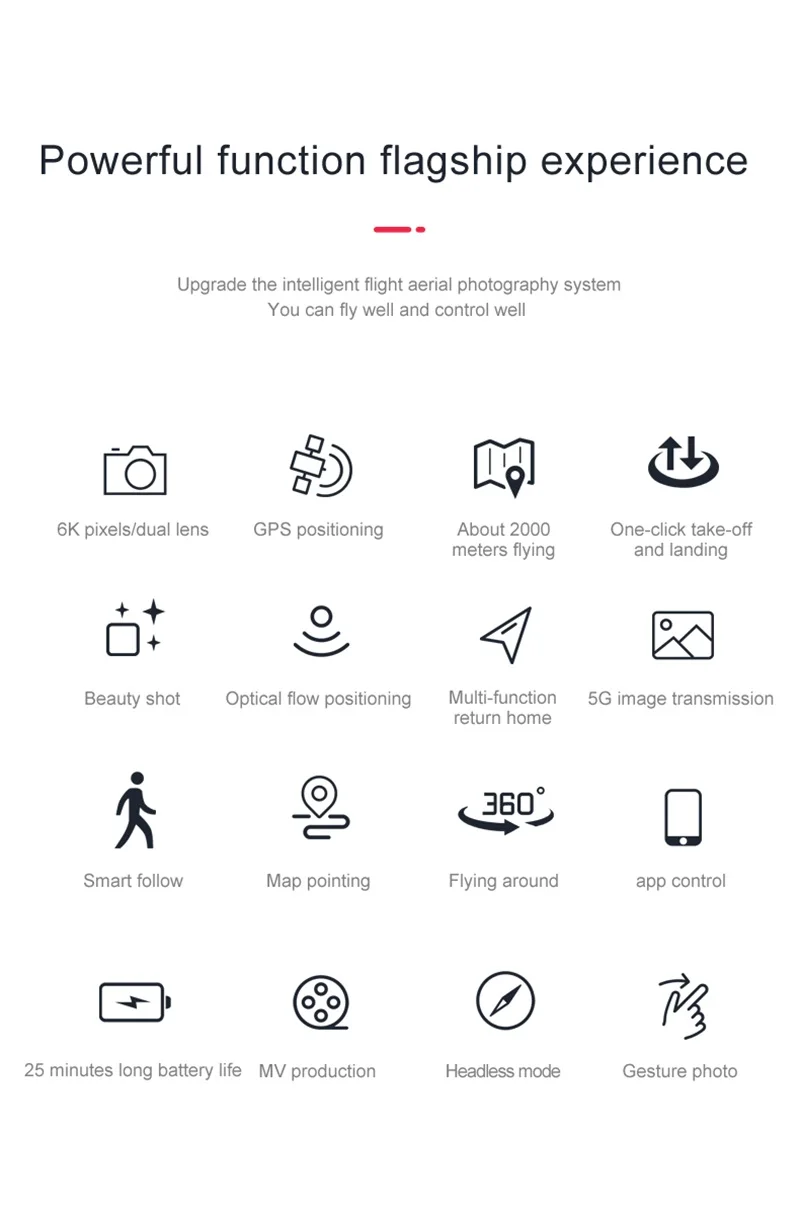 Powerful function flagship experience

Upgrade the intelligent flight aerial photography system
You can fly well and control well

6K pixels/dual lens

GPS positioning

About 2000 meters flying

One-click take-off and landing

Beauty shot

Optical flow positioning

Multi-function return home

5G image transmission

Smart follow

Map pointing

360°

Flying around

app control

25 minutes long battery life

MV production

Headless mode

Gesture photo